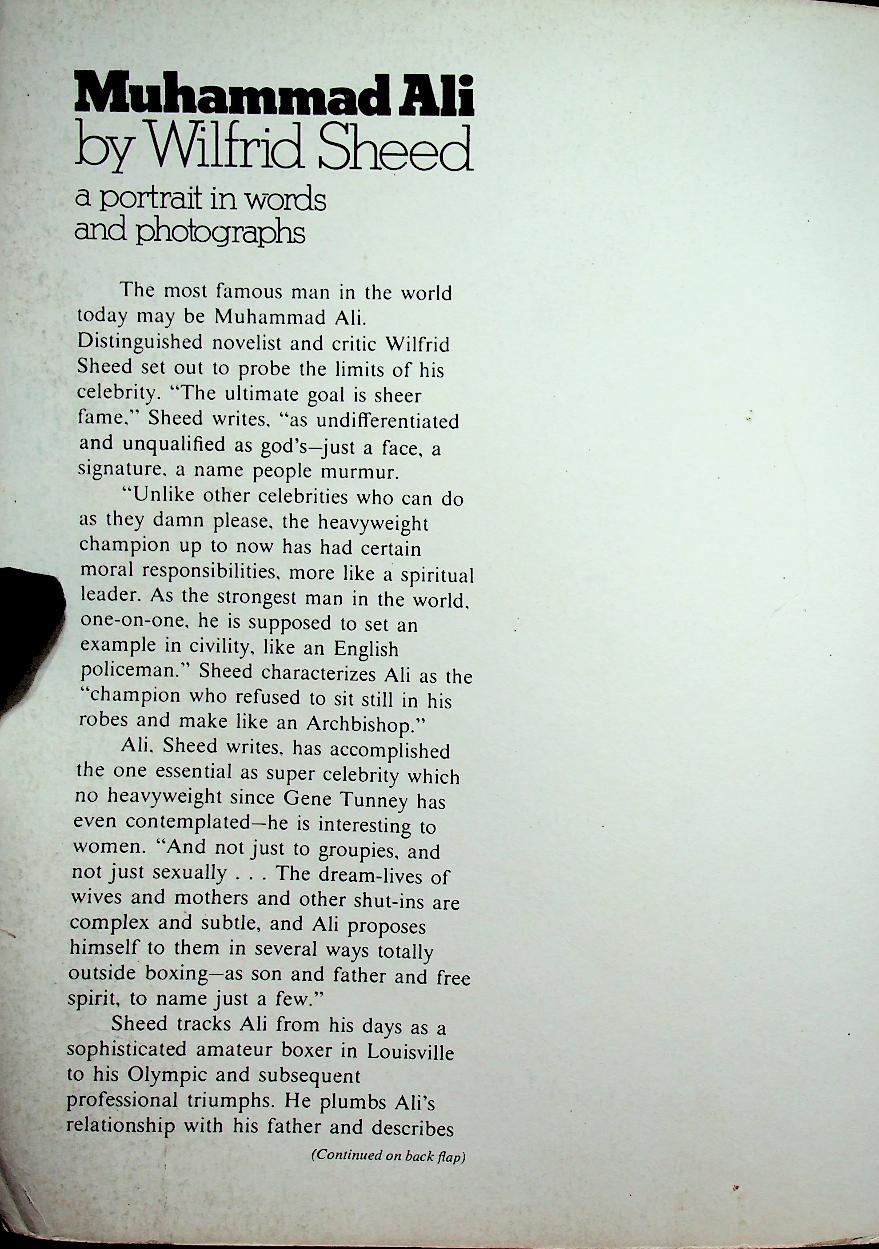 Muhammad Ali
by Wilfrid Sheed
a portrait in words and photographs

The most famous man in the world today may be Muhammad Ali. Distinguished novelist and critic Wilfrid Sheed set out to probe the limits of his celebrity. "The ultimate goal is sheer fame," Sheed writes, "as undifferentiated and unqualified as god's—just a face, a signature, a name people murmur.

"Unlike other celebrities who can do as they damn please, the heavyweight champion up to now has had certain moral responsibilities, more like a spiritual leader. As the strongest man in the world, one-on-one, he is supposed to set an example in civility, like an English policeman." Sheed characterizes Ali as the "champion who refused to sit still in his robes and make like an Archbishop."

Ali, Sheed writes, has accomplished the one essential as super celebrity which no heavyweight since Gene Tunney has even contemplated—he is interesting to women. "And not just to groupies, and not just sexually . . . The dream-lives of wives and mothers and other shut-ins are complex and subtle, and Ali proposes himself to them in several ways totally outside boxing—as son and father and free spirit, to name just a few."

Sheed tracks Ali from his days as a sophisticated amateur boxer in Louisville to his Olympic and subsequent professional triumphs. He plumbs Ali's relationship with his father and describes

(Continued on back flap)